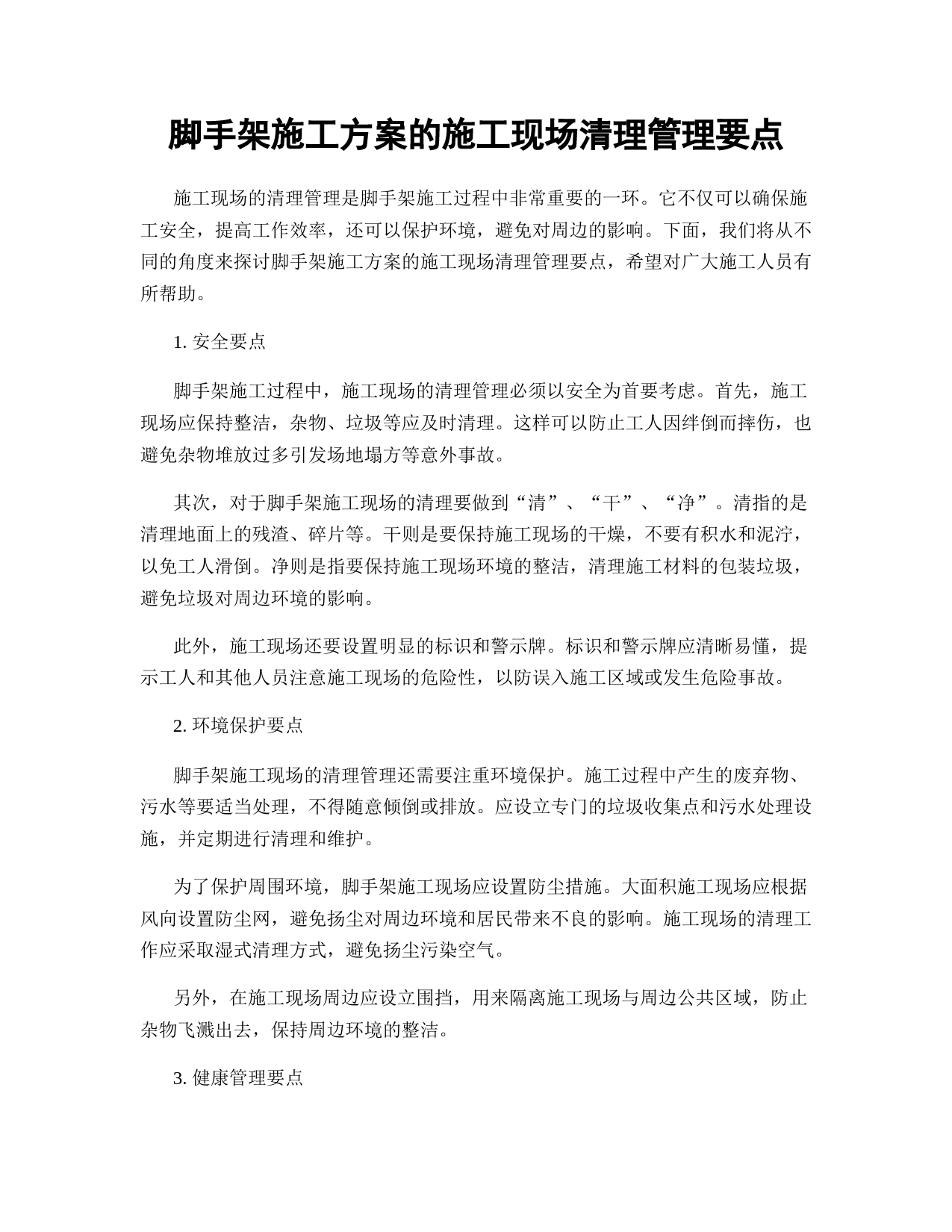 脚手架施工方案的施工现场清理管理要点

施工现场的清理管理是脚手架施工过程中非常重要的一环。它不仅可以确保施工安全，提高工作效率，还可以保护环境，避免对周边的影响。下面，我们将从不同的角度来探讨脚手架施工方案的施工现场清理管理要点，希望对广大施工人员有所帮助。

1. 安全要点

脚手架施工过程中，施工现场的清理管理必须以安全为首要考虑。首先，施工现场应保持整洁，杂物、垃圾等应及时清理。这样可以防止工人因绊倒而摔伤，也避免杂物堆放过多引发场地塌方等意外事故。

其次，对于脚手架施工现场的清理要做到“清”、“干”、“净”。清指的是清理地面上的残渣、碎片等。干则是要保持施工现场的干燥，不要有积水和泥泞，以免工人滑倒。净则是指要保持施工现场环境的整洁，清理施工材料的包装垃圾，避免垃圾对周边环境的影响。

此外，施工现场还要设置明显的标识和警示牌。标识和警示牌应清晰易懂，提示工人和其他人员注意施工现场的危险性，以防误入施工区域或发生危险事故。

2. 环境保护要点

脚手架施工现场的清理管理还需要注重环境保护。施工过程中产生的废弃物、污水等要适当处理，不得随意倾倒或排放。应设立专门的垃圾收集点和污水处理设施，并定期进行清理和维护。

为了保护周围环境，脚手架施工现场应设置防尘措施。大面积施工现场应根据风向设置防尘网，避免扬尘对周边环境和居民带来不良的影响。施工现场的清理工作应采取湿式清理方式，避免扬尘污染空气。

另外，在施工现场周边应设立围挡，用来隔离施工现场与周边公共区域，防止杂物飞溅出去，保持周边环境的整洁。

3. 健康管理要点